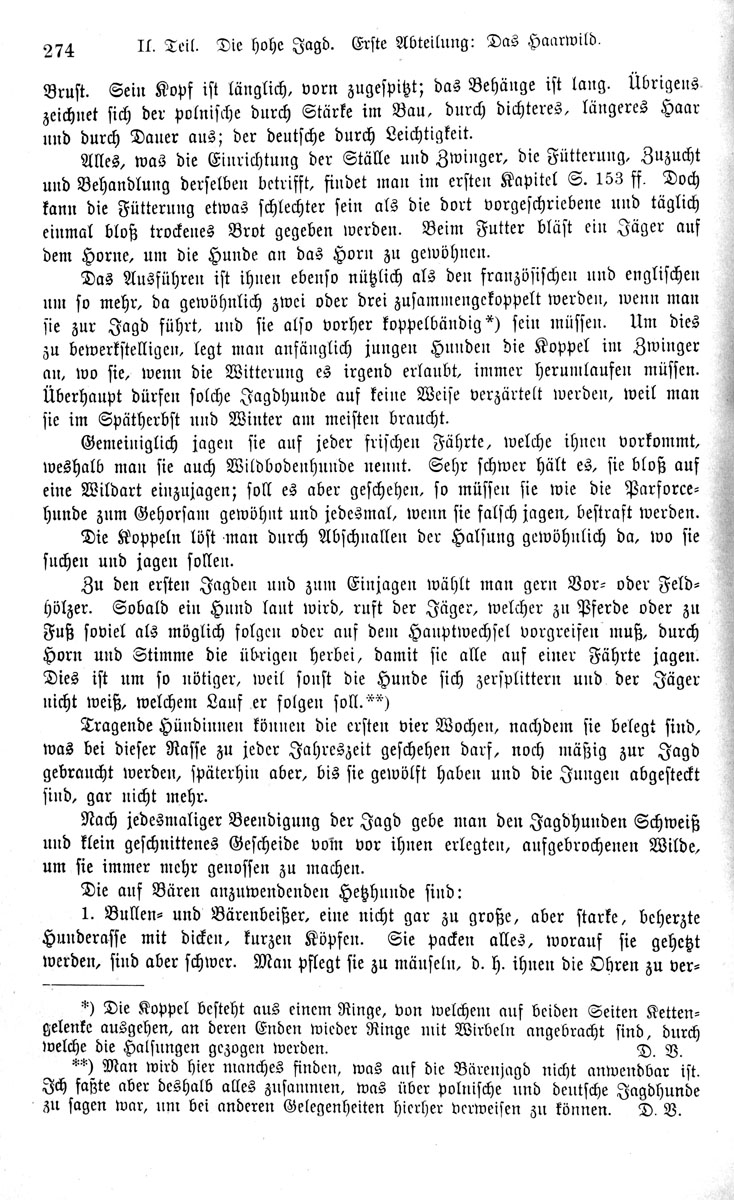 274 II. Teil. Die hohe Jagd. Erste Abteilung: Das Haarwild.

Brust. Sein Kopf ist länglich, vorn zugespitzt; das Behänge ist lang. Übrigens zeichnet sich der polnische durch Stärke im Bau, durch dichteres, längeres Haar und durch Dauer aus; der deutsche durch Leichtigkeit.

Alles, was die Einrichtung der Ställe und Zwinger, die Fütterung, Zuzucht und Behandlung derselben betrifft, findet man im ersten Kapitel S. 153 ff. Doch kann die Fütterung etwas schlechter sein als die dort vorgeschriebene und täglich einmal bloß trockenes Brot gegeben werden. Beim Futter bläst ein Jäger auf dem Horne, um die Hunde an das Horn zu gewöhnen.

Das Ausführen ist ihnen ebenso nützlich als den französischen und englischen um so mehr, da gewöhnlich zwei oder drei zusammengekoppelt werden, wenn man sie zur Jagd führt, und sie also vorher koppelbändig*) sein müssen. Um dies zu bewerkstelligen, legt man anfänglich jungen Hunden die Koppel im Zwinger an, wo sie, wenn die Witterung es irgend erlaubt, immer herumlaufen müssen. Überhaupt dürfen solche Jagdhunde auf keine Weise verzärtelt werden, weil man sie im Spätherbst und Winter am meisten braucht.

Gemeiniglich jagen sie auf jeder frischen Fährte, welche ihnen vorkommt, weshalb man sie auch Wildbodenhunde nennt. Sehr schwer hält es, sie bloß auf eine Wildart einzujagen; soll es aber geschehen, so müssen sie wie die Parforcehunde zum Gehorsam gewöhnt und jedesmal, wenn sie falsch jagen, bestraft werden.

Die Koppeln löst man durch Abschnallen der Halsung gewöhnlich da, wo sie suchen und jagen sollen.

Zu den ersten Jagden und zum Einjagen wählt man gern Vor- oder Feldhölzer. Sobald ein Hund laut wird, ruft der Jäger, welcher zu Pferde oder zu Fuß soviel als möglich folgen oder auf dem Hauptwechsel vorgreifen muß, durch Horn und Stimme die übrigen herbei, damit sie alle auf einer Fährte jagen. Dies ist um so nötiger, weil sonst die Hunde sich zersplittern und der Jäger nicht weiß, welchem Lauf er folgen soll.**)

Tragende Hündinnen können die ersten vier Wochen, nachdem sie belegt sind, was bei dieser Rasse zu jeder Jahreszeit geschehen darf, noch mäßig zur Jagd gebraucht werden, späterhin aber, bis sie gewölft haben und die Jungen abgesteckt sind, gar nicht mehr.

Nach jedesmaliger Beendigung der Jagd gebe man den Jagdhunden Schweiß und klein geschnittenes Gescheide vom vor ihnen erlegten, aufgebrochenen Wilde, um sie immer mehr genossen zu machen.

Die auf Bären anzuwendenden Hetzhunde sind:

1. Bullen- und Bärenbeißer, eine nicht gar zu große, aber starke, beherzte Hunderasse mit dicken, kurzen Köpfen. Sie packen alles, worauf sie gehetzt werden, sind aber schwer. Man pflegt sie zu mäuseln, d. h. ihnen die Ohren zu ver-

*) Die Koppel besteht aus einem Ringe, von welchem auf beiden Seiten Kettengelenke ausgehen, an deren Enden wieder Ringe mit Wirbeln angebracht sind, durch welche die Halsungen gezogen werden. D. V.

**) Man wird hier manches finden, was auf die Bärenjagd nicht anwendbar ist. Ich faßte aber deshalb alles zusammen, was über polnische und deutsche Jagdhunde zu sagen war, um bei anderen Gelegenheiten hierher verweisen zu können. D. V.